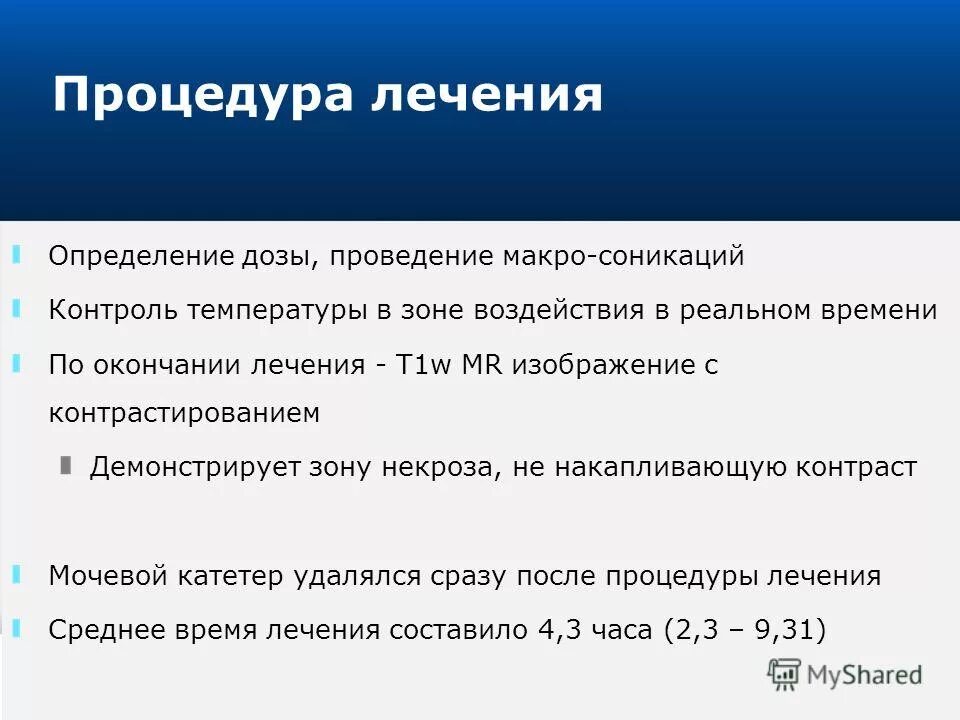 Процедура лечения

Определение дозы, проведение макро-соникаций

Контроль температуры в зоне воздействия в реальном времени

По окончании лечения - T1w MR изображение с контрастированием

Демонстрирует зону некроза, не накапливающую контраст

Мочевой катетер удалялся сразу после процедуры лечения

Среднее время лечения составило 4,3 часа (2,3 – 9,31)

MyShared